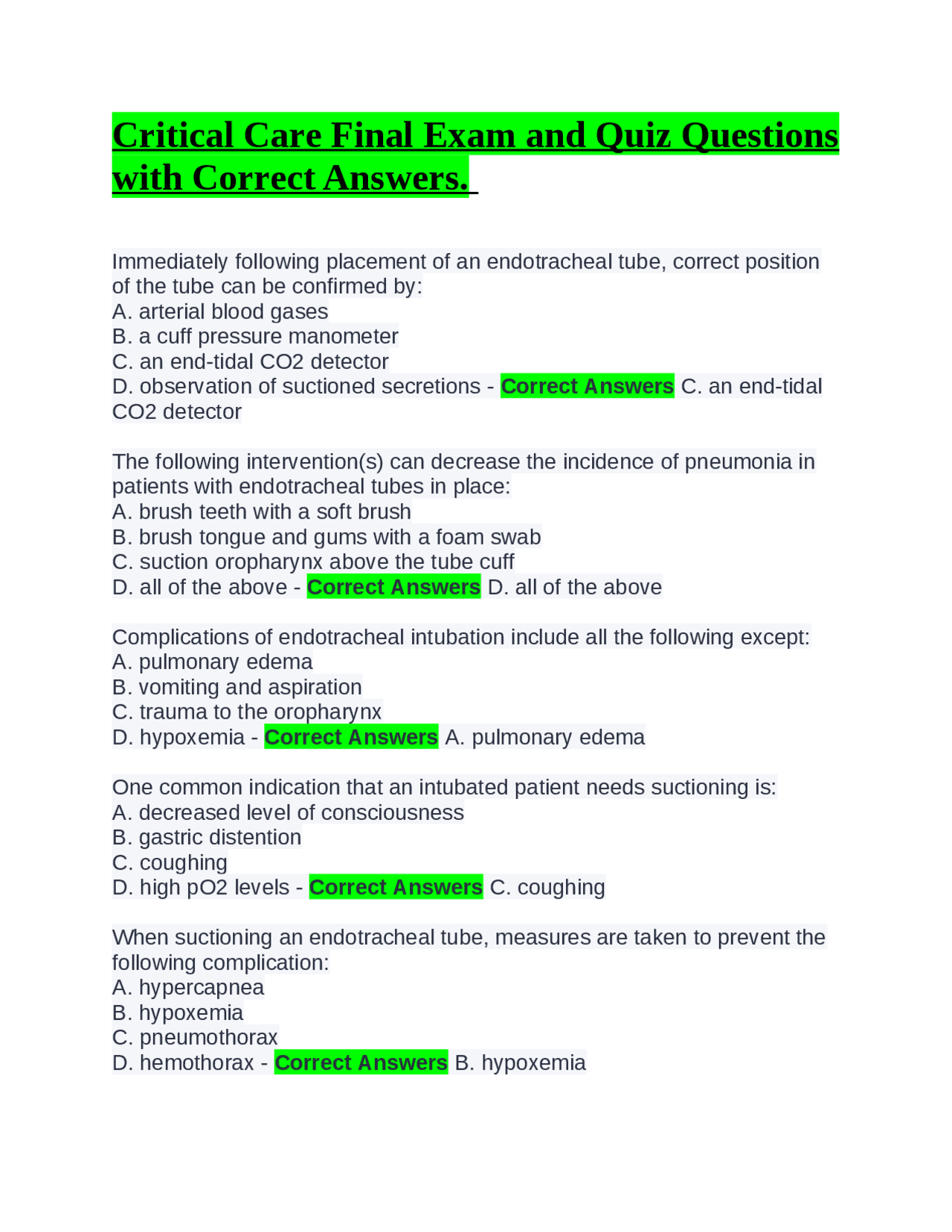 Critical Care Final Exam and Quiz Questions with Correct Answers.

Immediately following placement of an endotracheal tube, correct position of the tube can be confirmed by:
A. arterial blood gases
B. a cuff pressure manometer
C. an end-tidal CO2 detector
D. observation of suctioned secretions - Correct Answers C. an end-tidal CO2 detector

The following intervention(s) can decrease the incidence of pneumonia in patients with endotracheal tubes in place:
A. brush teeth with a soft brush
B. brush tongue and gums with a foam swab
C. suction oropharynx above the tube cuff
D. all of the above - Correct Answers D. all of the above

Complications of endotracheal intubation include all the following except:
A. pulmonary edema
B. vomiting and aspiration
C. trauma to the oropharynx
D. hypoxemia - Correct Answers A. pulmonary edema

One common indication that an intubated patient needs suctioning is:
A. decreased level of consciousness
B. gastric distention
C. coughing
D. high pO2 levels - Correct Answers C. coughing

When suctioning an endotracheal tube, measures are taken to prevent the following complication:
A. hypercapnea
B. hypoxemia
C. pneumothorax
D. hemothorax - Correct Answers B. hypoxemia